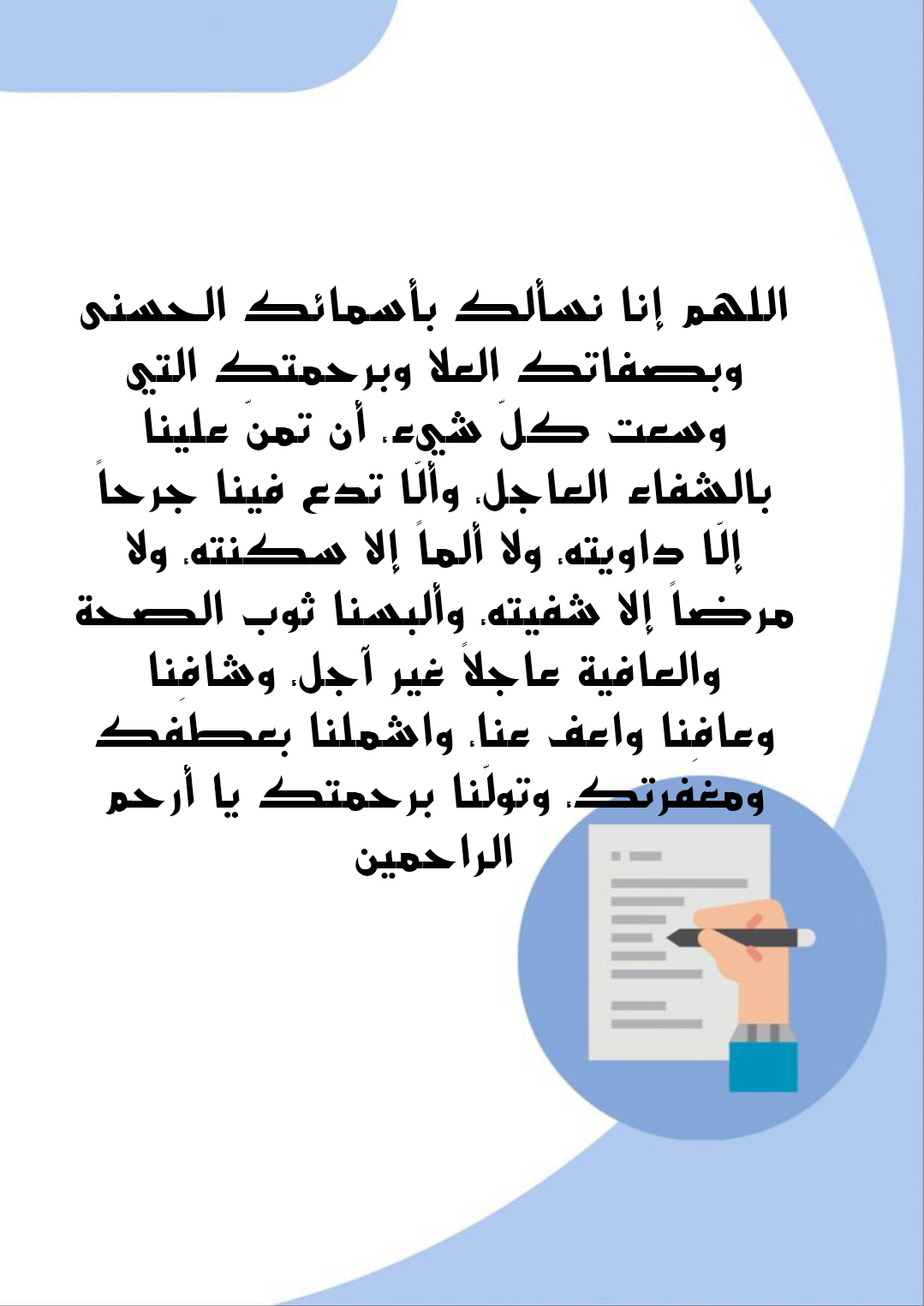 اللهم إنا نسألك بأسمائك الحسنى وبصفاتك العلا وبرحمتك التي وسعت كلّ شيء، أن تمنّ علينا بالشفاء العاجل، وألّا تدع فينا جرحاً إلّا داويته، ولا ألماً إلا سكنته، ولا مرضاً إلا شفيته، وألبسنا ثوب الصحة والعافية عاجلاً غير آجل، وشافِنا وعافِنا واعف عنا، واشملنا بعطفك ومغفرتك، وتولّنا برحمتك يا أرحم الراحمين